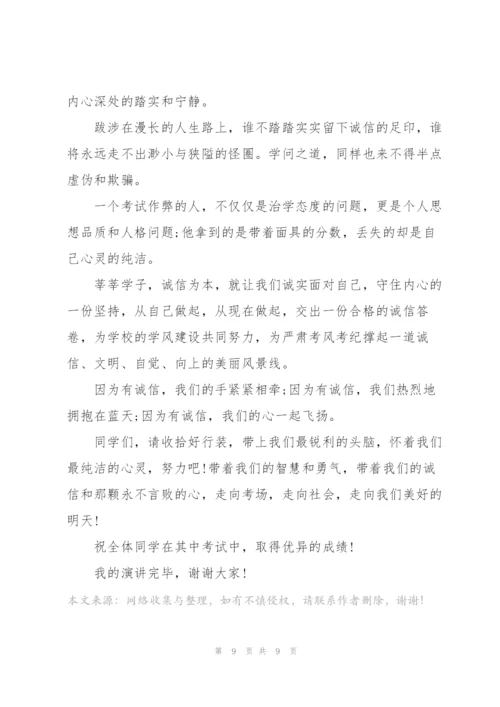 内心深处的踏实和宁静。

跋涉在漫长的人生路上，谁不踏踏实实留下诚信的足印，谁将永远走不出渺小与狭隘的怪圈。学问之道，同样也来不得半点虚伪和欺骗。

一个考试作弊的人，不仅仅是治学态度的问题，更是个人思想品质和人格问题;他拿到的是带着面具的分数，丢失的却是自己心灵的纯洁。

莘莘学子，诚信为本，就让我们诚实面对自己，守住内心的一份坚持，从自己做起，从现在做起，交出一份合格的诚信答卷，为学校的学风建设共同努力，为严肃考风考纪撑起一道诚信、文明、自觉、向上的美丽风景线。

因为有诚信，我们的手紧紧相牵;因为有诚信，我们热烈地拥抱在蓝天;因为有诚信，我们的心一起飞扬。

同学们，请收拾好行装，带上我们最锐利的头脑，怀着我们最纯洁的心灵，努力吧!带着我们的智慧和勇气，带着我们的诚信和那颗永不言败的心，走向考场，走向社会，走向我们美好的明天!

祝全体同学在其中考试中，取得优异的成绩!

我的演讲完毕，谢谢大家!

本文来源：网络收集与整理，如有不慎侵权，请联系作者删除，谢谢!

第 9 页 共 9 页